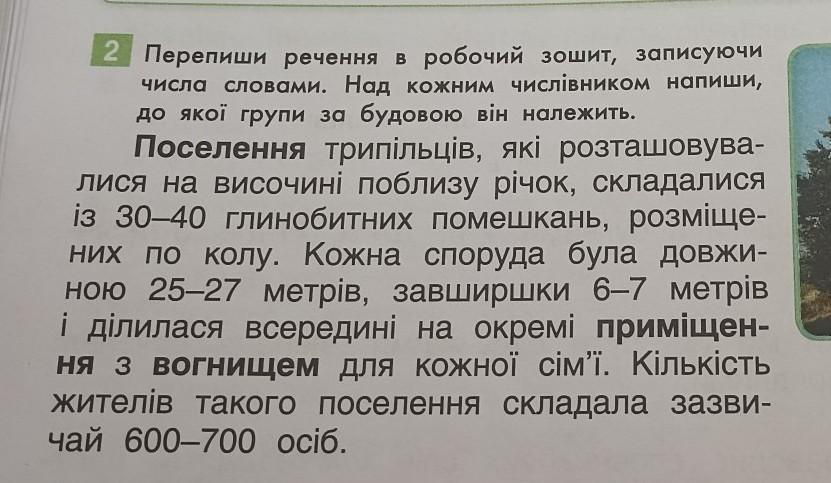 2 Перепиши речення в робочий зошит, записуючи числа словами. Над кожним числівником напиши, до якої групи за будовою він належить.

Поселення трипільців, які розташовувалися на височині поблизу річок, складалися із 30–40 глинобитних помешкань, розміщених по колу. Кожна споруда була довжиною 25–27 метрів, завширшки 6–7 метрів і ділилася всередині на окремі приміщення з вогнищем для кожної сім'ї. Кількість жителів такого поселення складала зазвичай 600–700 осіб.